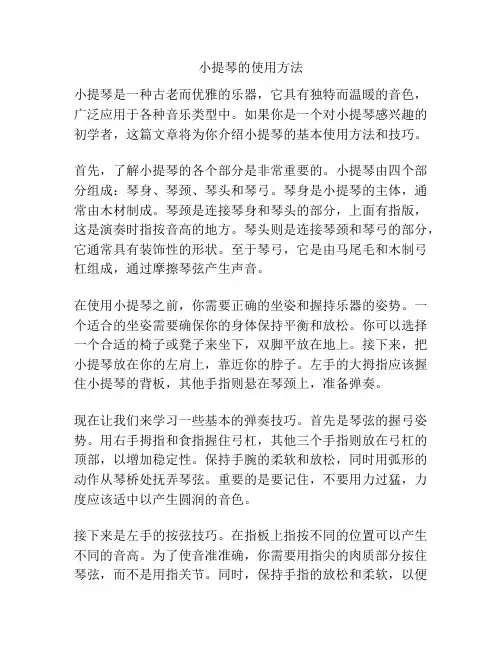 小提琴的使用方法

小提琴是一种古老而优雅的乐器，它具有独特而温暖的音色，广泛应用于各种音乐类型中。如果你是一个对小提琴感兴趣的初学者，这篇文章将为你介绍小提琴的基本使用方法和技巧。

首先，了解小提琴的各个部分是非常重要的。小提琴由四个部分组成：琴身、琴颈、琴头和琴弓。琴身是小提琴的主体，通常由木材制成。琴颈是连接琴身和琴头的部分，上面有指版，这是演奏时指按音高的地方。琴头则是连接琴颈和琴弓的部分，它通常具有装饰性的形状。至于琴弓，它是由马尾毛和木制弓杠组成，通过摩擦琴弦产生声音。

在使用小提琴之前，你需要正确的坐姿和握持乐器的姿势。一个适合的坐姿需要确保你的身体保持平衡和放松。你可以选择一个合适的椅子或凳子来坐下，双脚平放在地上。接下来，把小提琴放在你的左肩上，靠近你的脖子。左手的大拇指应该握住小提琴的背板，其他手指则悬在琴颈上，准备弹奏。

现在让我们来学习一些基本的弹奏技巧。首先是琴弦的握弓姿势。用右手拇指和食指握住弓杠，其他三个手指则放在弓杠的顶部，以增加稳定性。保持手腕的柔软和放松，同时用弧形的动作从琴桥处抚弄琴弦。重要的是要记住，不要用力过猛，力度应该适中以产生圆润的音色。

接下来是左手的按弦技巧。在指板上指按不同的位置可以产生不同的音高。为了使音准准确，你需要用指尖的肉质部分按住琴弦，而不是用指关节。同时，保持手指的放松和柔软，以便